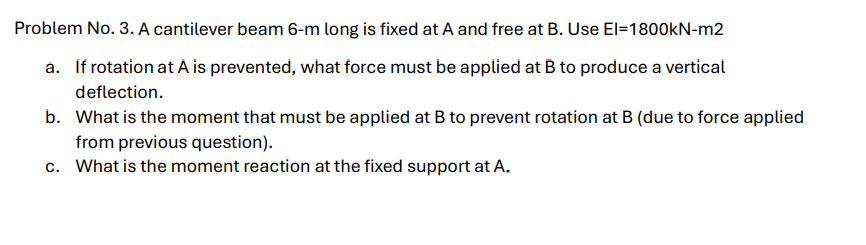 Problem No. 3. A cantilever beam 6-m long is fixed at A and free at B. Use EI=1800kN-m2

a. If rotation at A is prevented, what force must be applied at B to produce a vertical deflection.
b. What is the moment that must be applied at B to prevent rotation at B (due to force applied from previous question).
c. What is the moment reaction at the fixed support at A.